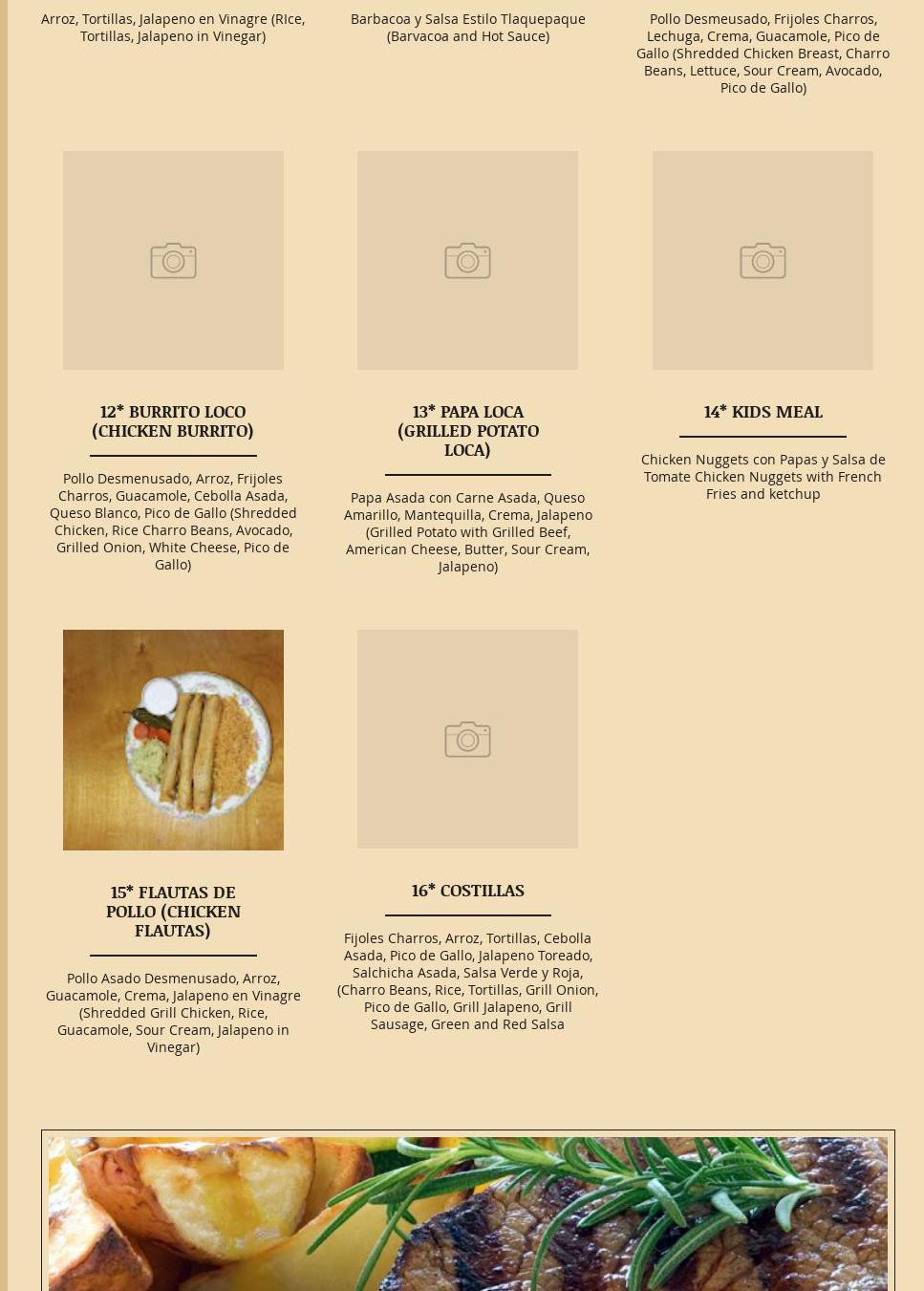 Arroz, Tortillas, Jalapeno en Vinagre (RIce, Tortillas, Jalapeno in Vinegar)

Barbacoa y Salsa Estilo Tlaquepaque (Barvacoa and Hot Sauce)

Pollo Desmeusado, Frijoles Charros, Lechuga, Crema, Guacamole, Pico de Gallo (Shredded Chicken Breast, Charro Beans, Lettuce, Sour Cream, Avocado, Pico de Gallo)

12* BURRITO LOCO (CHICKEN BURRITO)

Pollo Desmenusado, Arroz, Frijoles Charros, Guacamole, Cebolla Asada, Queso Blanco, Pico de Gallo (Shredded Chicken, Rice Charro Beans, Avocado, Grilled Onion, White Cheese, Pico de Gallo)

13* PAPA LOCA (GRILLED POTATO LOCA)

Papa Asada con Carne Asada, Queso Amarillo, Mantequilla, Crema, Jalapeno (Grilled Potato with Grilled Beef, American Cheese, Butter, Sour Cream, Jalapeno)

14* KIDS MEAL

Chicken Nuggets con Papas y Salsa de Tomate Chicken Nuggets with French Fries and ketchup

15* FLAUTAS DE POLLO (CHICKEN FLAUTAS)

Pollo Asado Desmenusado, Arroz, Guacamole, Crema, Jalapeno en Vinagre (Shredded Grill Chicken, Rice, Guacamole, Sour Cream, Jalapeno in Vinegar)

16* COSTILLAS

Fijoles Charros, Arroz, Tortillas, Cebolla Asada, Pico de Gallo, Jalapeno Toreado, Salchicha Asada, Salsa Verde y Roja, (Charro Beans, Rice, Tortillas, Grill Onion, Pico de Gallo, Grill Jalapeno, Grill Sausage, Green and Red Salsa